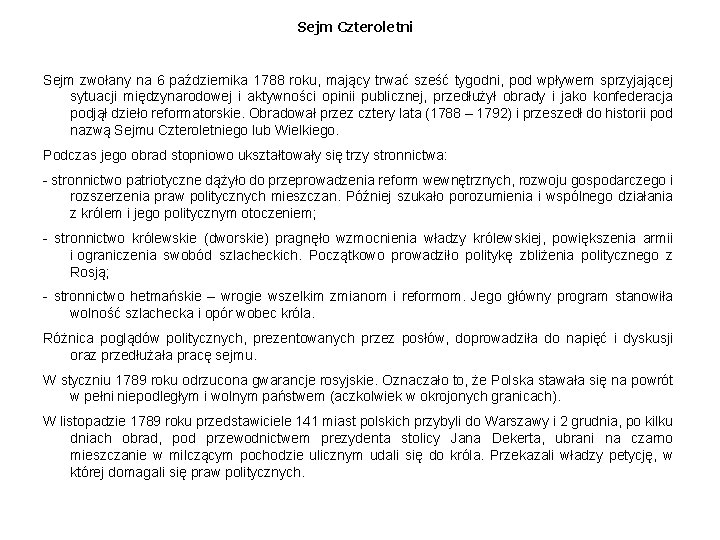 Sejm Czteroletni

Sejm zwołany na 6 października 1788 roku, mający trwać sześć tygodni, pod wpływem sprzyjającej sytuacji międzynarodowej i aktywności opinii publicznej, przedłużył obrady i jako konfederacja podjął dzieło reformatorskie. Obradował przez cztery lata (1788 – 1792) i przeszedł do historii pod nazwą Sejmu Czteroletniego lub Wielkiego.

Podczas jego obrad stopniowo ukształtowały się trzy stronnictwa:

- stronnictwo patriotyczne dążyło do przeprowadzenia reform wewnętrznych, rozwoju gospodarczego i rozszerzenia praw politycznych mieszczan. Później szukało porozumienia i wspólnego działania z królem i jego politycznym otoczeniem;

- stronnictwo królewskie (dworskie) pragnęło wzmocnienia władzy królewskiej, powiększenia armii i ograniczenia swobód szlacheckich. Początkowo prowadziło politykę zbliżenia politycznego z Rosją;

- stronnictwo hetmańskie – wrogie wszelkim zmianom i reformom. Jego główny program stanowiła wolność szlachecka i opór wobec króla.

Różnica poglądów politycznych, prezentowanych przez posłów, doprowadziła do napięć i dyskusji oraz przedłużała pracę sejmu.

W styczniu 1789 roku odrzucona gwarancje rosyjskie. Oznaczało to, że Polska stawała się na powrót w pełni niepodległym i wolnym państwem (aczkolwiek w okrojonych granicach).

W listopadzie 1789 roku przedstawiciele 141 miast polskich przybyli do Warszawy i 2 grudnia, po kilku dniach obrad, pod przewodnictwem prezydenta stolicy Jana Dekerta, ubrani na czarno mieszczanie w milczącym pochodzie ulicznym udali się do króla. Przekazali władzy petycję, w której domagali się praw politycznych.